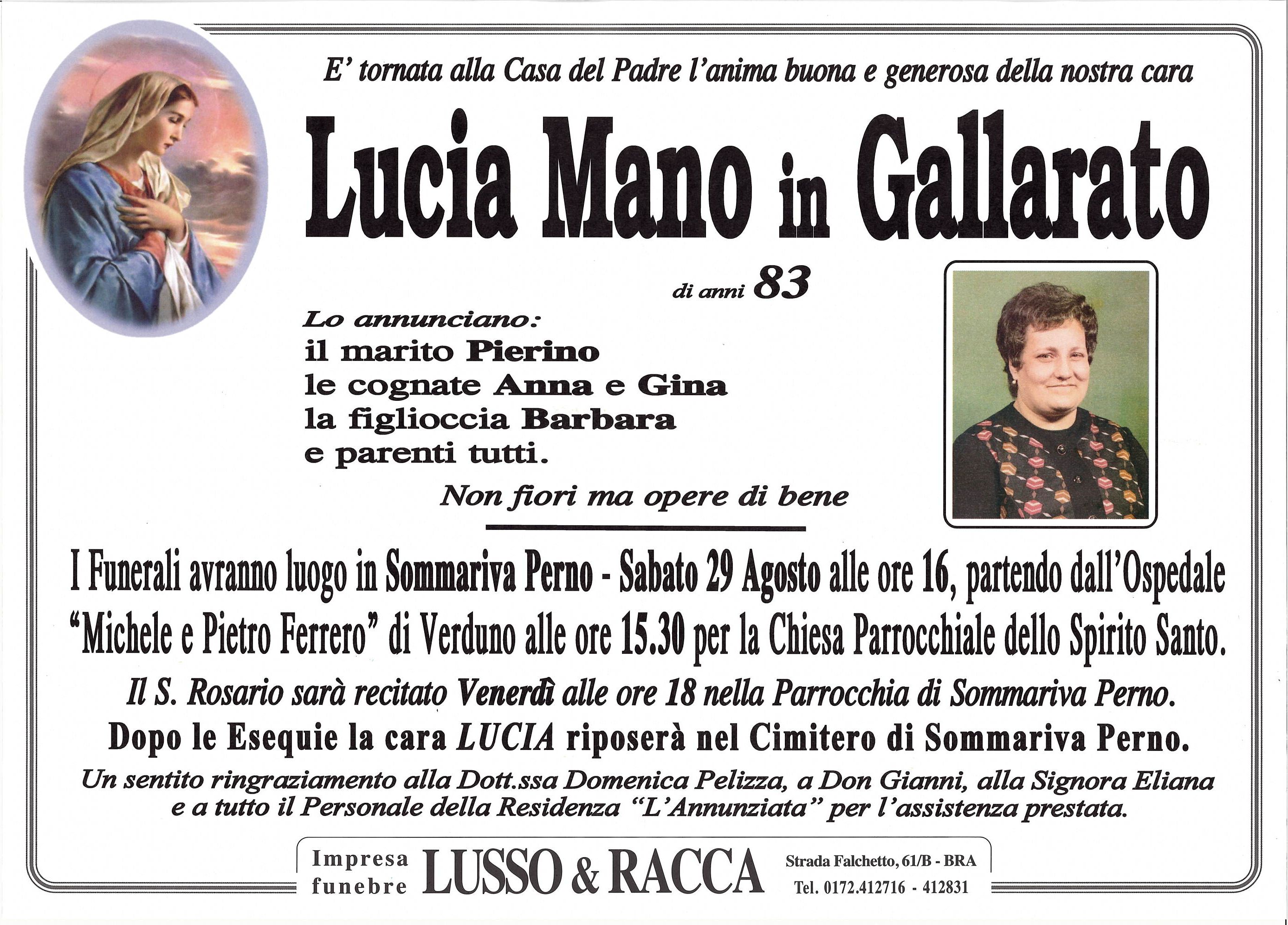 E' tornata alla Casa del Padre l'anima buona e generosa della nostra cara

Lucia Mano in Gallarato

di anni 83

Lo annunciano:
il marito Pierino
le cognate Anna e Gina
la figlioccia Barbara
e parenti tutti.

Non fiori ma opere di bene

I Funerali avranno luogo in Sommariva Perno - Sabato 29 Agosto alle ore 16, partendo dall'Ospedale "Michele e Pietro Ferrero" di Verduno alle ore 15.30 per la Chiesa Parrocchiale dello Spirito Santo.

Il S. Rosario sarà recitato Venerdì alle ore 18 nella Parrocchia di Sommariva Perno.

Dopo le Esequie la cara LUCIA riposerà nel Cimitero di Sommariva Perno.

Un sentito ringraziamento alla Dott.ssa Domenica Pelizza, a Don Gianni, alla Signora Eliana e a tutto il Personale della Residenza "L'Annunziata" per l'assistenza prestata.

Impresa funebre LUSSO & RACCA Strada Falchetto, 61/B - BRA Tel. 0172.412716 - 412831